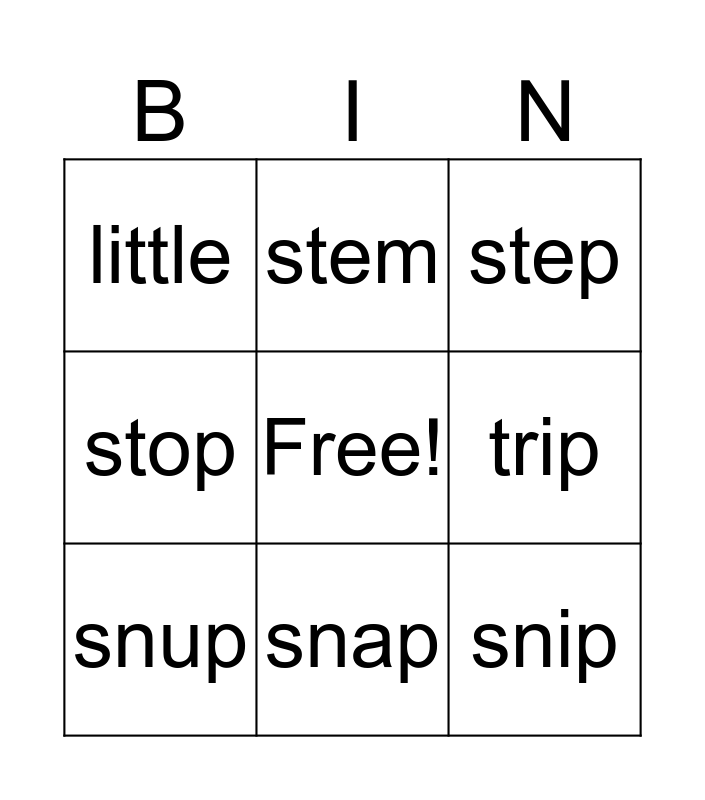 | B | I | N |
|---|---|---|
| little | stem | step |
| stop | Free! | trip |
| snup | snap | snip |